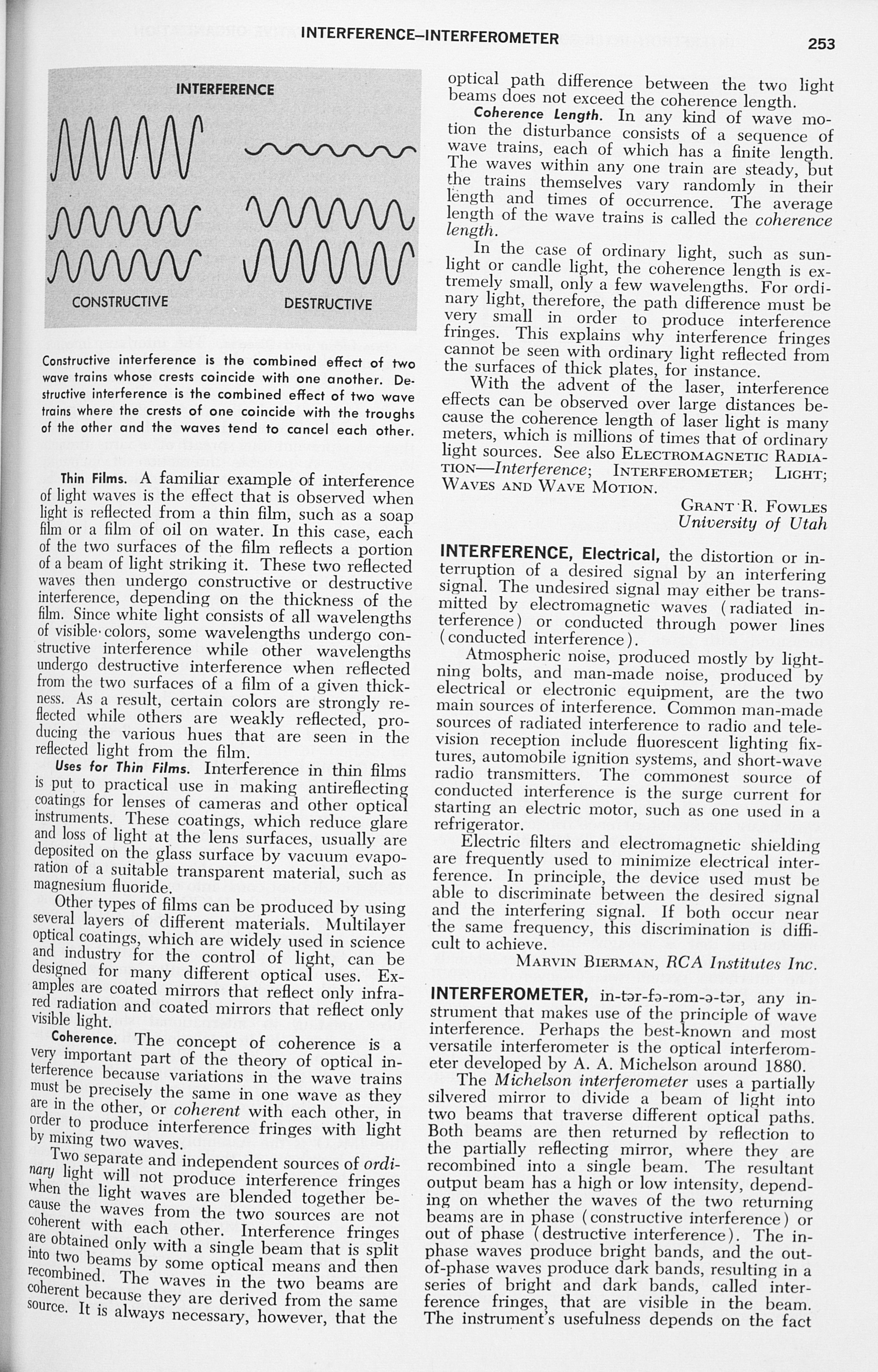 INTERFERENCE–INTERFEROMETER

253

INTERFERENCE

CONSTRUCTIVE

DESTRUCTIVE

Constructive interference is the combined effect of two wave trains whose crests coincide with one another. Destructive interference is the combined effect of two wave trains where the crests of one coincide with the troughs of the other and the waves tend to cancel each other.

Thin Films. A familiar example of interference of light waves is the effect that is observed when light is reflected from a thin film, such as a soap film or a film of oil on water. In this case, each of the two surfaces of the film reflects a portion of a beam of light striking it. These two reflected waves then undergo constructive or destructive interference, depending on the thickness of the film. Since white light consists of all wavelengths of visible colors, some wavelengths undergo constructive interference while other wavelengths undergo destructive interference when reflected from the two surfaces of a film of a given thickness. As a result, certain colors are strongly reflected while others are weakly reflected, producing the various hues that are seen in the reflected light from the film.

Uses for Thin Films. Interference in thin films is put to practical use in making antireflecting coatings for lenses of cameras and other optical instruments. These coatings, which reduce glare and loss of light at the lens surfaces, usually are deposited on the glass surface by vacuum evaporation of a suitable transparent material, such as magnesium fluoride.

Other types of films can be produced by using several layers of different materials. Multilayer optical coatings, which are widely used in science and industry for the control of light, can be designed for many different optical uses. Examples are coated mirrors that reflect only infrared radiation and coated mirrors that reflect only visible light.

Coherence. The concept of coherence is a very important part of the theory of optical interference because variations in the wave trains must be precisely the same in one wave as they are in the other, or coherent with each other, in order to produce interference fringes with light by mixing two waves.

Two separate and independent sources of ordinary light will not produce interference fringes when the light waves are blended together because the waves from the two sources are not coherent with each other. Interference fringes are obtained only with a single beam that is split into two beams by some optical means and then recombined. The waves in the two beams are coherent because they are derived from the same source. It is always necessary, however, that the optical path difference between the two light beams does not exceed the coherence length.

Coherence Length. In any kind of wave motion the disturbance consists of a sequence of wave trains, each of which has a finite length. The waves within any one train are steady, but the trains themselves vary randomly in their length and times of occurrence. The average length of the wave trains is called the coherence length.

In the case of ordinary light, such as sunlight or candle light, the coherence length is extremely small, only a few wavelengths. For ordinary light, therefore, the path difference must be very small in order to produce interference fringes. This explains why interference fringes cannot be seen with ordinary light reflected from the surfaces of thick plates, for instance.

With the advent of the laser, interference effects can be observed over large distances because the coherence length of laser light is many meters, which is millions of times that of ordinary light sources. See also ELECTROMAGNETIC RADIATION—Interference; INTERFEROMETER; LIGHT; WAVES AND WAVE MOTION.

GRANT R. FOWLES
University of Utah

INTERFERENCE, Electrical, the distortion or interruption of a desired signal by an interfering signal. The undesired signal may either be transmitted by electromagnetic waves (radiated interference) or conducted through power lines (conducted interference).

Atmospheric noise, produced mostly by lightning bolts, and man-made noise, produced by electrical or electronic equipment, are the two main sources of interference. Common man-made sources of radiated interference to radio and television reception include fluorescent lighting fixtures, automobile ignition systems, and short-wave radio transmitters. The commonest source of conducted interference is the surge current for starting an electric motor, such as one used in a refrigerator.

Electric filters and electromagnetic shielding are frequently used to minimize electrical interference. In principle, the device used must be able to discriminate between the desired signal and the interfering signal. If both occur near the same frequency, this discrimination is difficult to achieve.

MARVIN BIERMAN, RCA Institutes Inc.

INTERFEROMETER, in-tər-fə-rom-ə-tər, any instrument that makes use of the principle of wave interference. Perhaps the best-known and most versatile interferometer is the optical interferometer developed by A. A. Michelson around 1880.

The Michelson interferometer uses a partially silvered mirror to divide a beam of light into two beams that traverse different optical paths. Both beams are then returned by reflection to the partially reflecting mirror, where they are recombined into a single beam. The resultant output beam has a high or low intensity, depending on whether the waves of the two returning beams are in phase (constructive interference) or out of phase (destructive interference). The in-phase waves produce bright bands, and the out-of-phase waves produce dark bands, resulting in a series of bright and dark bands, called interference fringes, that are visible in the beam. The instrument's usefulness depends on the fact